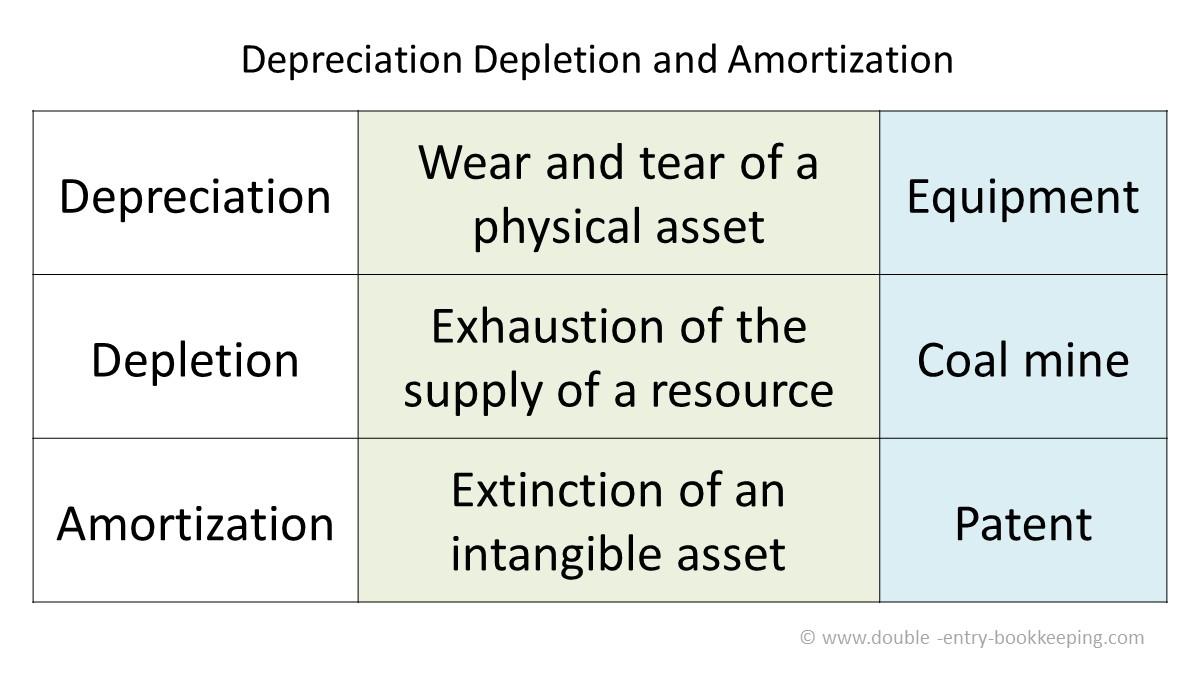 Depreciation Depletion and Amortization

| Depreciation | Wear and tear of a physical asset | Equipment |
|---|---|---|
| Depletion | Exhaustion of the supply of a resource | Coal mine |
| Amortization | Extinction of an intangible asset | Patent |

© www.double -entry-bookkeeping.com